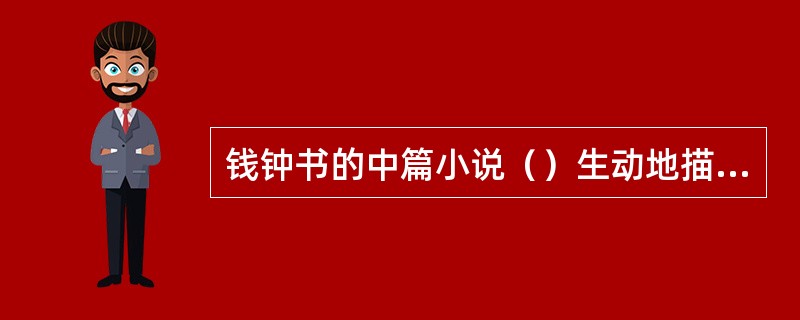 钱钟书的中篇小说（）生动地描...